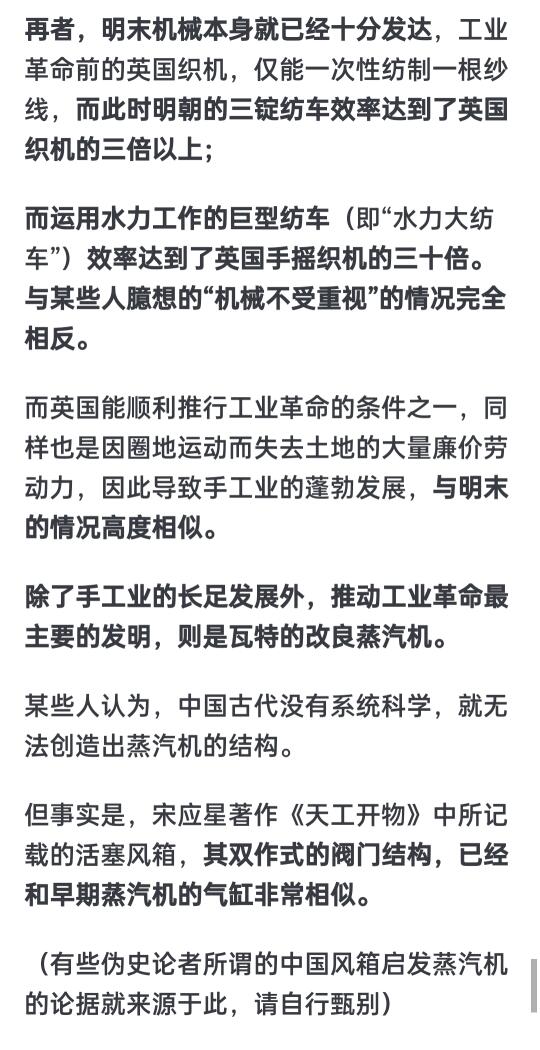 再者，明末机械本身就已经十分发达，工业革命前的英国织机，仅能一次性纺制一根纱线，而此时明朝的三锭纺车效率达到了英国织机的三倍以上；

而运用水力工作的巨型纺车（即“水力大纺车”）效率达到了英国手摇织机的三十倍。与某些人臆想的“机械不受重视”的情况完全相反。

而英国能顺利推行工业革命的条件之一，同样也是因圈地运动而失去土地的大量廉价劳动力，因此导致手工业的蓬勃发展，与明末的情况高度相似。

除了手工业的长足发展外，推动工业革命最主要的发明，则是瓦特的改良蒸汽机。

某些人认为，中国古代没有系统科学，就无法创造出蒸汽机的结构。

但事实是，宋应星著作《天工开物》中所记载的活塞风箱，其双作式的阀门结构，已经和早期蒸汽机的气缸非常相似。

（有些伪史论者所谓的中国风箱启发蒸汽机的论据就来源于此，请自行甄别）